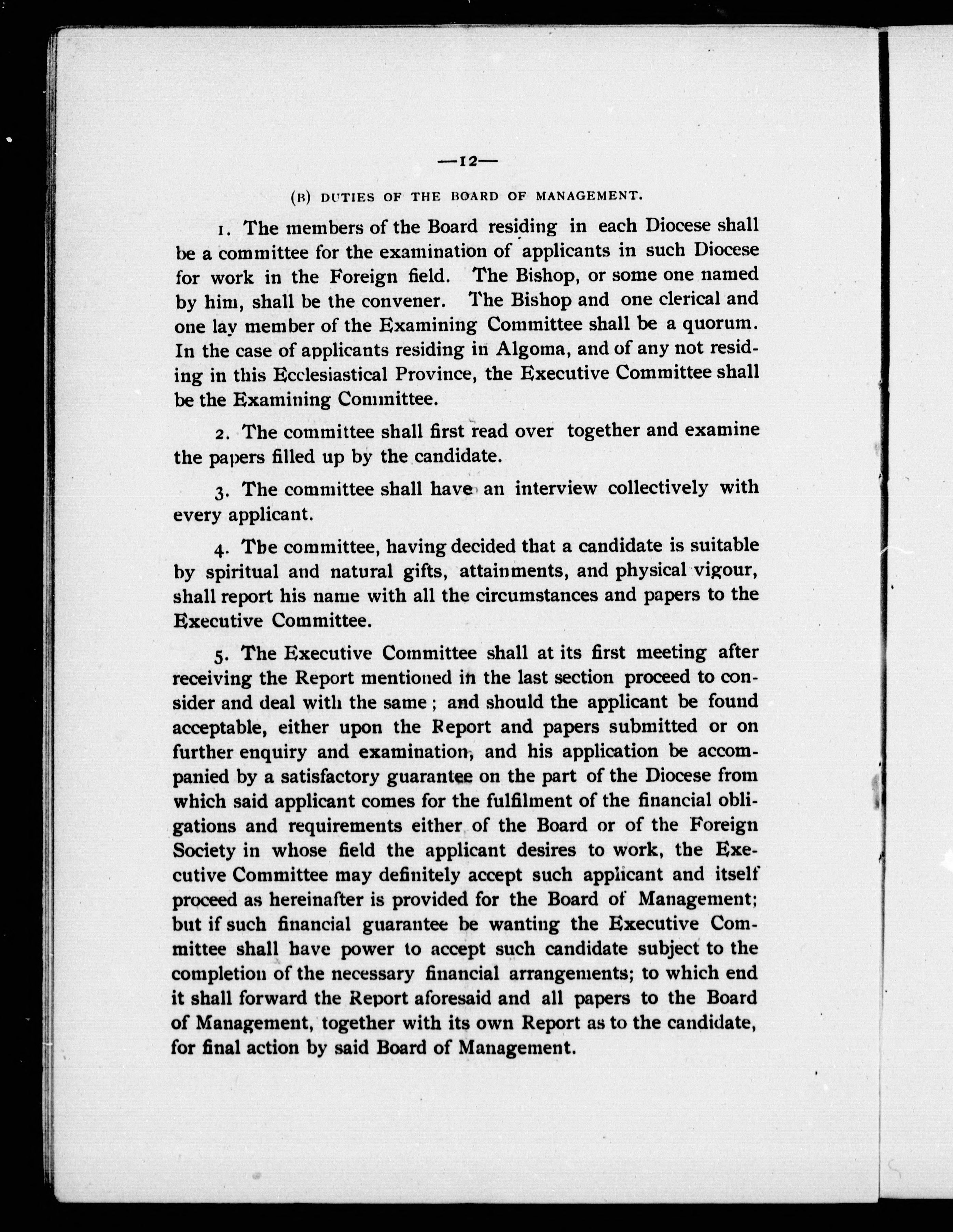 —12—

(B) DUTIES OF THE BOARD OF MANAGEMENT.

1. The members of the Board residing in each Diocese shall be a committee for the examination of applicants in such Diocese for work in the Foreign field. The Bishop, or some one named by him, shall be the convener. The Bishop and one clerical and one lay member of the Examining Committee shall be a quorum. In the case of applicants residing in Algoma, and of any not residing in this Ecclesiastical Province, the Executive Committee shall be the Examining Committee.

2. The committee shall first read over together and examine the papers filled up by the candidate.

3. The committee shall have an interview collectively with every applicant.

4. Tbe committee, having decided that a candidate is suitable by spiritual and natural gifts, attainments, and physical vigour, shall report his name with all the circumstances and papers to the Executive Committee.

5. The Executive Committee shall at its first meeting after receiving the Report mentioned in the last section proceed to consider and deal with the same; and should the applicant be found acceptable, either upon the Report and papers submitted or on further enquiry and examination, and his application be accompanied by a satisfactory guarantee on the part of the Diocese from which said applicant comes for the fulfilment of the financial obligations and requirements either of the Board or of the Foreign Society in whose field the applicant desires to work, the Executive Committee may definitely accept such applicant and itself proceed as hereinafter is provided for the Board of Management; but if such financial guarantee be wanting the Executive Committee shall have power to accept such candidate subject to the completion of the necessary financial arrangements; to which end it shall forward the Report aforesaid and all papers to the Board of Management, together with its own Report as to the candidate, for final action by said Board of Management.